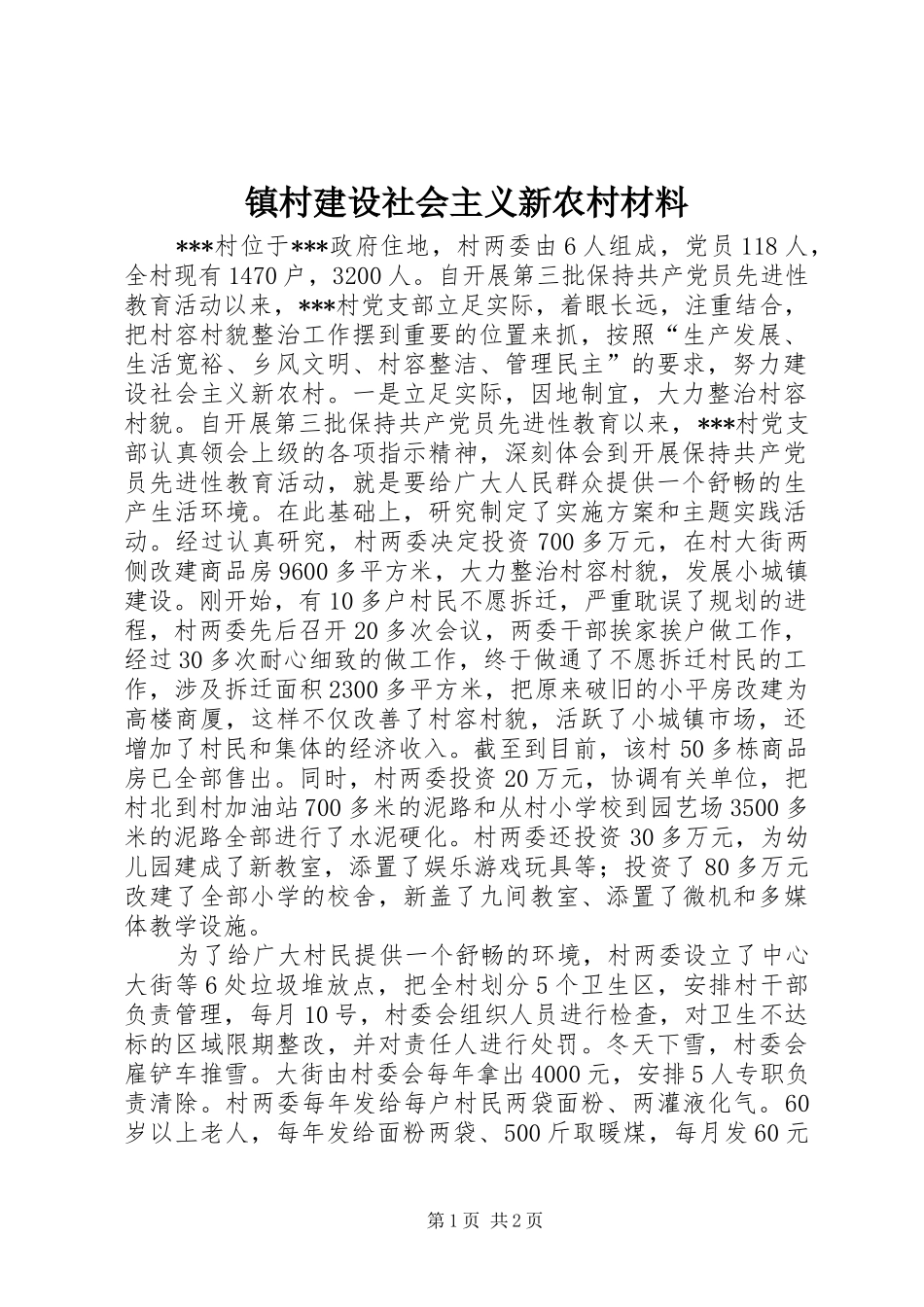 镇村建设社会主义新农村材料

***村位于***政府住地，村两委由6人组成，党员118人，全村现有1470户，3200人。自开展第三批保持共产党员先进性教育活动以来，***村党支部立足实际，着眼长远，注重结合，把村容村貌整治工作摆到重要的位置来抓，按照“生产发展、生活宽裕、乡风文明、村容整洁、管理民主”的要求，努力建设社会主义新农村。一是立足实际，因地制宜，大力整治村容村貌。自开展第三批保持共产党员先进性教育以来，***村党支部认真领会上级的各项指示精神，深刻体会到开展保持共产党员先进性教育活动，就是要给广大人民群众提供一个舒畅的生产生活环境。在此基础上，研究制定了实施方案和主题实践活动。经过认真研究，村两委决定投资700多万元，在村大街两侧改建商品房9600多平方米，大力整治村容村貌，发展小城镇建设。刚开始，有10多户村民不愿拆迁，严重耽误了规划的进程，村两委先后召开20多次会议，两委干部挨家挨户做工作，经过30多次耐心细致的做工作，终于做通了不愿拆迁村民的工作，涉及拆迁面积2300多平方米，把原来破旧的小平房改建为高楼商厦，这样不仅改善了村容村貌，活跃了小城镇市场，还增加了村民和集体的经济收入。截至到目前，该村50多栋商品房已全部售出。同时，村两委投资20万元，协调有关单位，把村北到村加油站700多米的泥路和从村小学校到园艺场3500多米的泥路全部进行了水泥硬化。村两委还投资30多万元，为幼儿园建成了新教室，添置了娱乐游戏玩具等；投资了80多万元改建了全部小学的校舍，新盖了九间教室、添置了微机和多媒体教学设施。

为了给广大村民提供一个舒畅的环境，村两委设立了中心大街等6处垃圾堆放点，把全村划分5个卫生区，安排村干部负责管理，每月10号，村委会组织人员进行检查，对卫生不达标的区域限期整改，并对责任人进行处罚。冬天下雪，村委会雇铲车推雪。大街由村委会每年拿出4000元，安排5人专职负责清除。村两委每年发给每户村民两袋面粉、两灌液化气。60岁以上老人，每年发给面粉两袋、500斤取暖煤，每月发60元

第1页 共2页